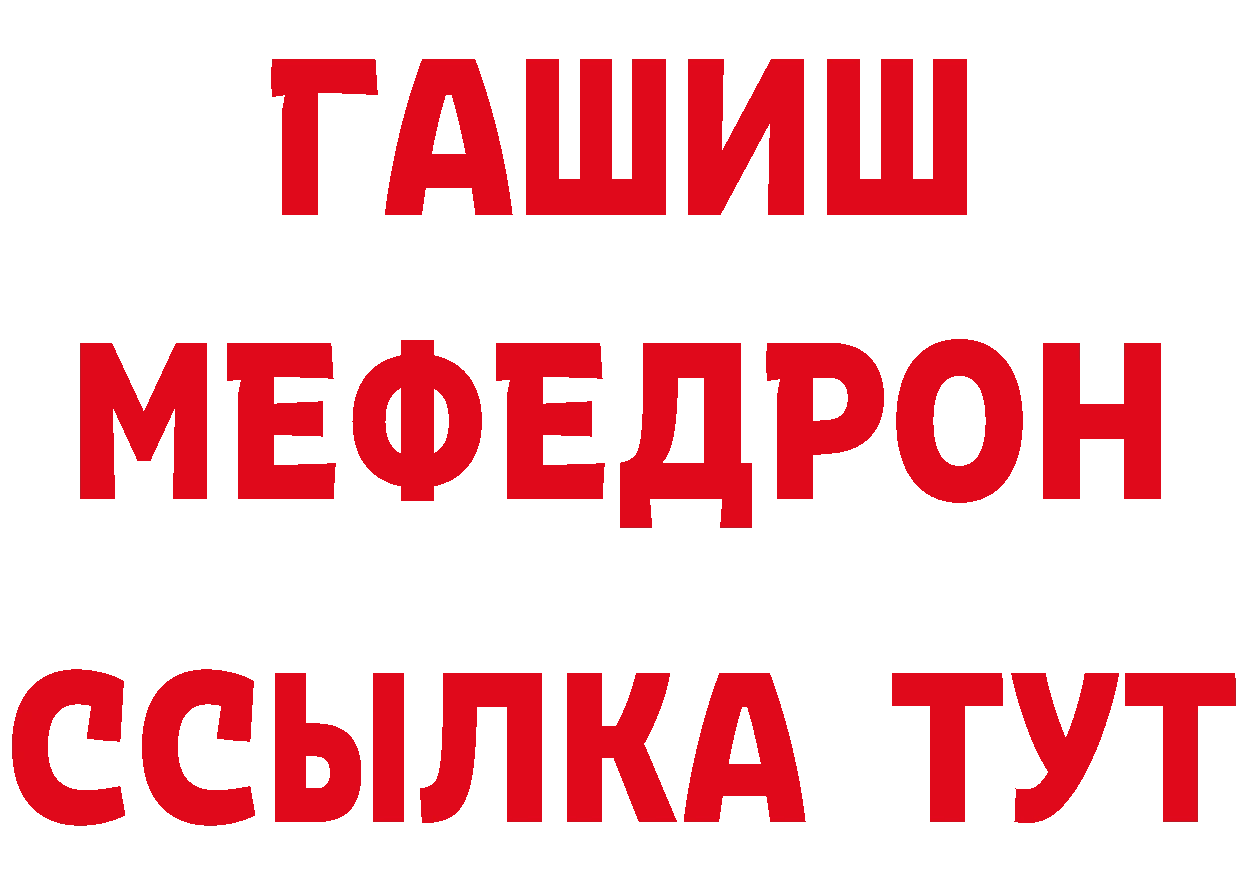 ГАШИШ
МЕФЕДРОН
ССЫЛКА ТУТ